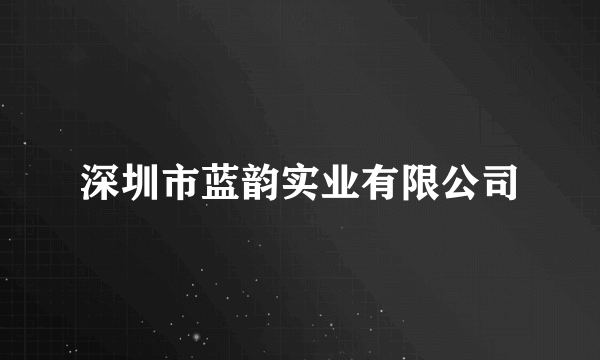 深圳市蓝韵实业有限公司